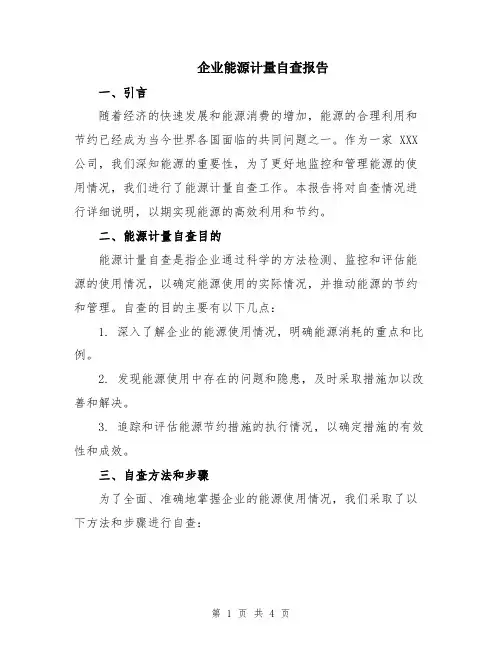 企业能源计量自查报告

一、引言

随着经济的快速发展和能源消费的增加，能源的合理利用和节约已经成为当今世界各国面临的共同问题之一。作为一家 XXX 公司，我们深知能源的重要性，为了更好地监控和管理能源的使用情况，我们进行了能源计量自查工作。本报告将对自查情况进行详细说明，以期实现能源的高效利用和节约。

二、能源计量自查目的

能源计量自查是指企业通过科学的方法检测、监控和评估能源的使用情况，以确定能源使用的实际情况，并推动能源的节约和管理。自查的目的主要有以下几点：

1. 深入了解企业的能源使用情况，明确能源消耗的重点和比例。

2. 发现能源使用中存在的问题和隐患，及时采取措施加以改善和解决。

3. 追踪和评估能源节约措施的执行情况，以确定措施的有效性和成效。

三、自查方法和步骤

为了全面、准确地掌握企业的能源使用情况，我们采取了以下方法和步骤进行自查：

第 1 页 共 4 页